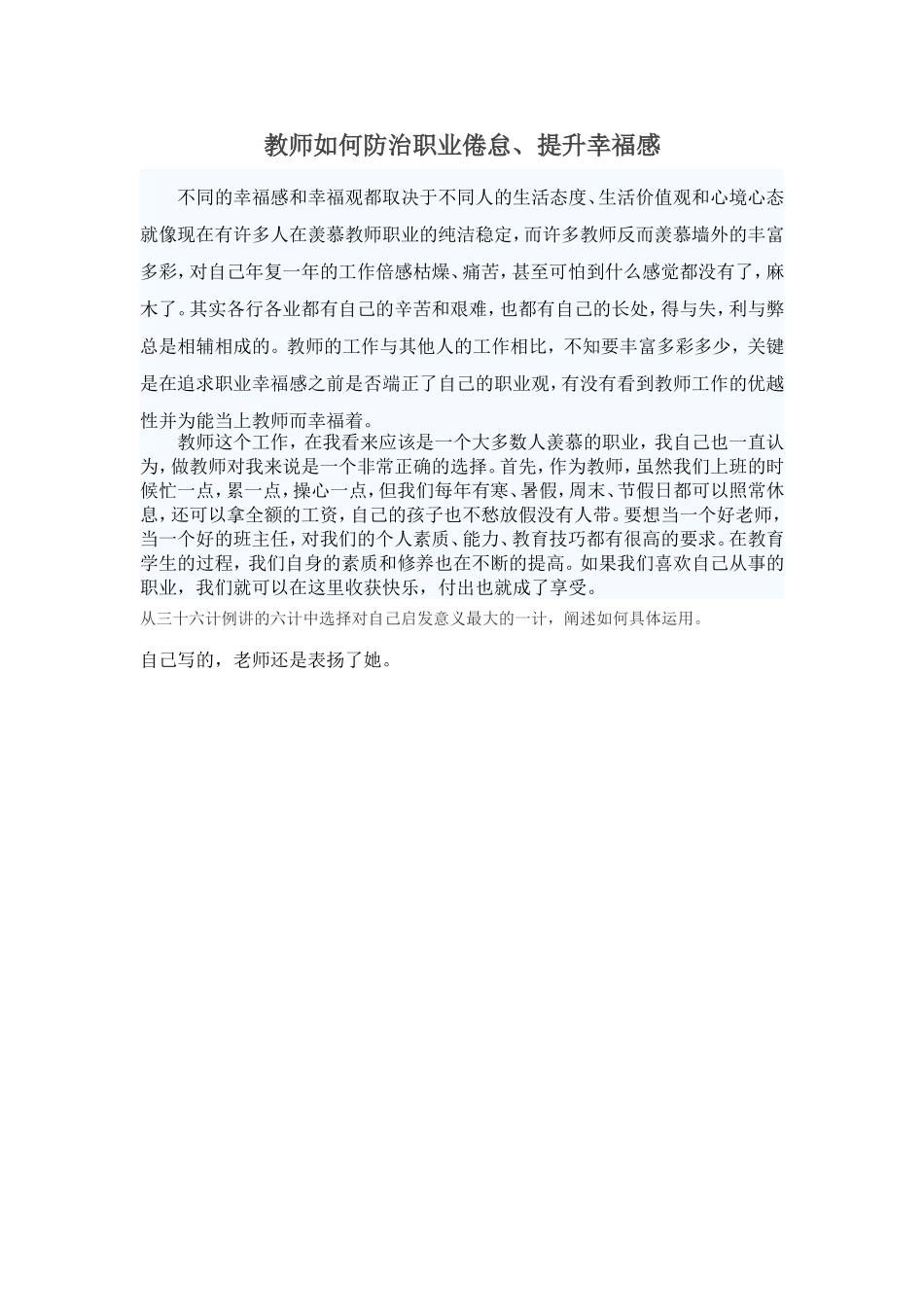 教师如何防治职业倦怠、提升幸福感

不同的幸福感和幸福观都取决于不同人的生活态度、生活价值观和心境心态就像现在有许多人在羡慕教师职业的纯洁稳定，而许多教师反而羡慕墙外的丰富多彩，对自己年复一年的工作倍感枯燥、痛苦，甚至可怕到什么感觉都没有了，麻木了。其实各行各业都有自己的辛苦和艰难，也都有自己的长处，得与失，利与弊总是相辅相成的。教师的工作与其他人的工作相比，不知要丰富多彩多少，关键是在追求职业幸福感之前是否端正了自己的职业观，有没有看到教师工作的优越性并为能当上教师而幸福着。

教师这个工作，在我看来应该是一个大多数人羡慕的职业，我自己也一直认为，做教师对我来说是一个非常正确的选择。首先，作为教师，虽然我们上班的时候忙一点，累一点，操心一点，但我们每年有寒、暑假，周末、节假日都可以照常休息，还可以拿全额的工资，自己的孩子也不愁放假没有人带。要想当一个好老师，当一个好的班主任，对我们的个人素质、能力、教育技巧都有很高的要求。在教育学生的过程，我们自身的素质和修养也在不断的提高。如果我们喜欢自己从事的职业，我们就可以在这里收获快乐，付出也就成了享受。

从三十六计例讲的六计中选择对自己启发意义最大的一计，阐述如何具体运用。

自己写的，老师还是表扬了她。